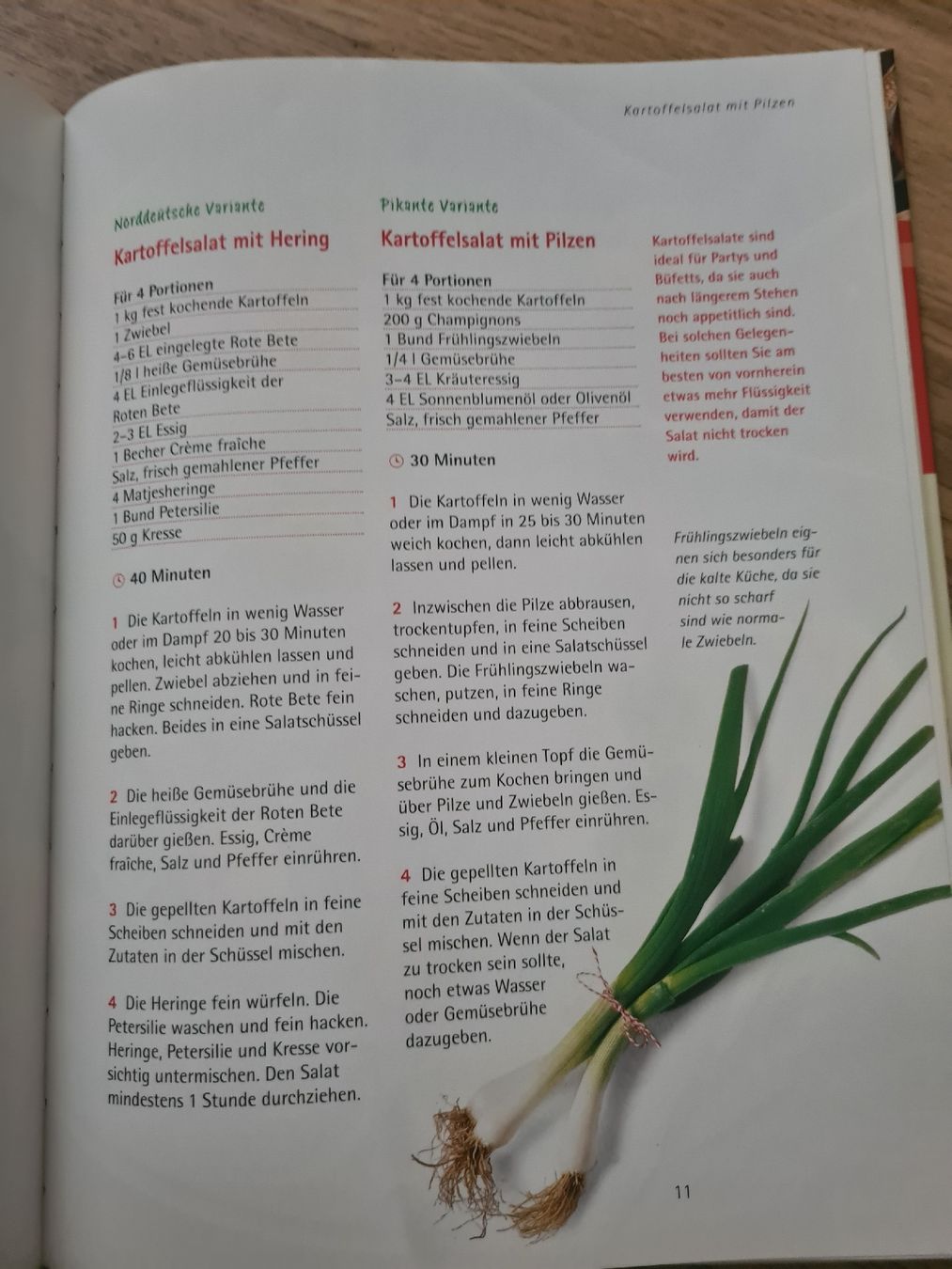 Kartoffelsalat mit Pilzen

Norddeutsche Variante

Kartoffelsalat mit Hering

Für 4 Portionen
1 kg fest kochende Kartoffeln
1 Zwiebel
4–6 EL eingelegte Rote Bete
1/8 l heiße Gemüsebrühe
4 EL Einlegeflüssigkeit der Roten Bete
2–3 EL Essig
1 Becher Crème fraîche
Salz, frisch gemahlener Pfeffer
4 Matjesheringe
1 Bund Petersilie
50 g Kresse

40 Minuten

1 Die Kartoffeln in wenig Wasser oder im Dampf 20 bis 30 Minuten kochen, leicht abkühlen lassen und pellen. Zwiebel abziehen und in feine Ringe schneiden. Rote Bete fein hacken. Beides in eine Salatschüssel geben.

2 Die heiße Gemüsebrühe und die Einlegeflüssigkeit der Roten Bete darüber gießen. Essig, Crème fraîche, Salz und Pfeffer einrühren.

3 Die gepellten Kartoffeln in feine Scheiben schneiden und mit den Zutaten in der Schüssel mischen.

4 Die Heringe fein würfeln. Die Petersilie waschen und fein hacken. Heringe, Petersilie und Kresse vorsichtig untermischen. Den Salat mindestens 1 Stunde durchziehen.

Pikante Variante

Kartoffelsalat mit Pilzen

Für 4 Portionen
1 kg fest kochende Kartoffeln
200 g Champignons
1 Bund Frühlingszwiebeln
1/4 l Gemüsebrühe
3–4 EL Kräuteressig
4 EL Sonnenblumenöl oder Olivenöl
Salz, frisch gemahlener Pfeffer

30 Minuten

1 Die Kartoffeln in wenig Wasser oder im Dampf in 25 bis 30 Minuten weich kochen, dann leicht abkühlen lassen und pellen.

2 Inzwischen die Pilze abbrausen, trockentupfen, in feine Scheiben schneiden und in eine Salatschüssel geben. Die Frühlingszwiebeln waschen, putzen, in feine Ringe schneiden und dazugeben.

3 In einem kleinen Topf die Gemüsebrühe zum Kochen bringen und über Pilze und Zwiebeln gießen. Essig, Öl, Salz und Pfeffer einrühren.

4 Die gepellten Kartoffeln in feine Scheiben schneiden und mit den Zutaten in der Schüssel mischen. Wenn der Salat zu trocken sein sollte, noch etwas Wasser oder Gemüsebrühe dazugeben.

Kartoffelsalate sind ideal für Partys und Büfetts, da sie auch nach längerem Stehen noch appetitlich sind. Bei solchen Gelegenheiten sollten Sie am besten von vornherein etwas mehr Flüssigkeit verwenden, damit der Salat nicht trocken wird.

Frühlingszwiebeln eignen sich besonders für die kalte Küche, da sie nicht so scharf sind wie normale Zwiebeln.

11